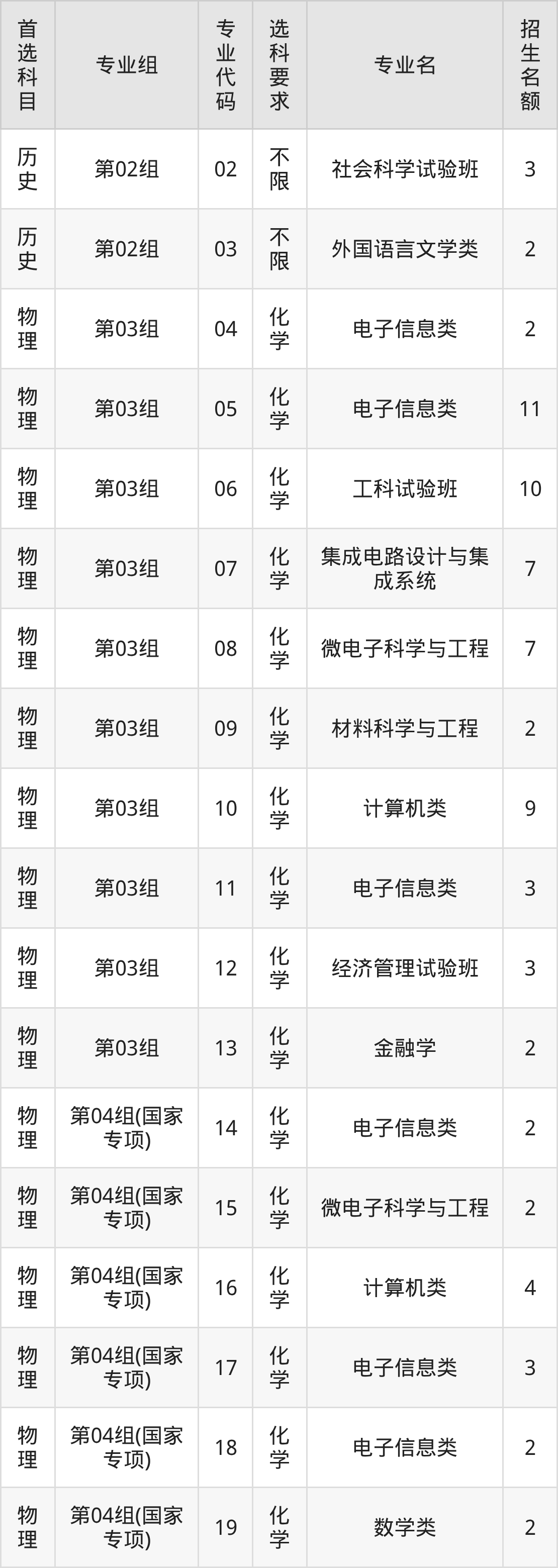 | 首选科目 | 专业组 | 专业代码 | 选科要求 | 专业名 | 招生名额 |
|---|---|---|---|---|---|
| 历史 | 第02组 | 02 | 不限 | 社会科学试验班 | 3 |
| 历史 | 第02组 | 03 | 不限 | 外国语言文学类 | 2 |
| 物理 | 第03组 | 04 | 化学 | 电子信息类 | 2 |
| 物理 | 第03组 | 05 | 化学 | 电子信息类 | 11 |
| 物理 | 第03组 | 06 | 化学 | 工科试验班 | 10 |
| 物理 | 第03组 | 07 | 化学 | 集成电路设计与集成系统 | 7 |
| 物理 | 第03组 | 08 | 化学 | 微电子科学与工程 | 7 |
| 物理 | 第03组 | 09 | 化学 | 材料科学与工程 | 2 |
| 物理 | 第03组 | 10 | 化学 | 计算机类 | 9 |
| 物理 | 第03组 | 11 | 化学 | 电子信息类 | 3 |
| 物理 | 第03组 | 12 | 化学 | 经济管理试验班 | 3 |
| 物理 | 第03组 | 13 | 化学 | 金融学 | 2 |
| 物理 | 第04组(国家专项) | 14 | 化学 | 电子信息类 | 2 |
| 物理 | 第04组(国家专项) | 15 | 化学 | 微电子科学与工程 | 2 |
| 物理 | 第04组(国家专项) | 16 | 化学 | 计算机类 | 4 |
| 物理 | 第04组(国家专项) | 17 | 化学 | 电子信息类 | 3 |
| 物理 | 第04组(国家专项) | 18 | 化学 | 电子信息类 | 2 |
| 物理 | 第04组(国家专项) | 19 | 化学 | 数学类 | 2 |